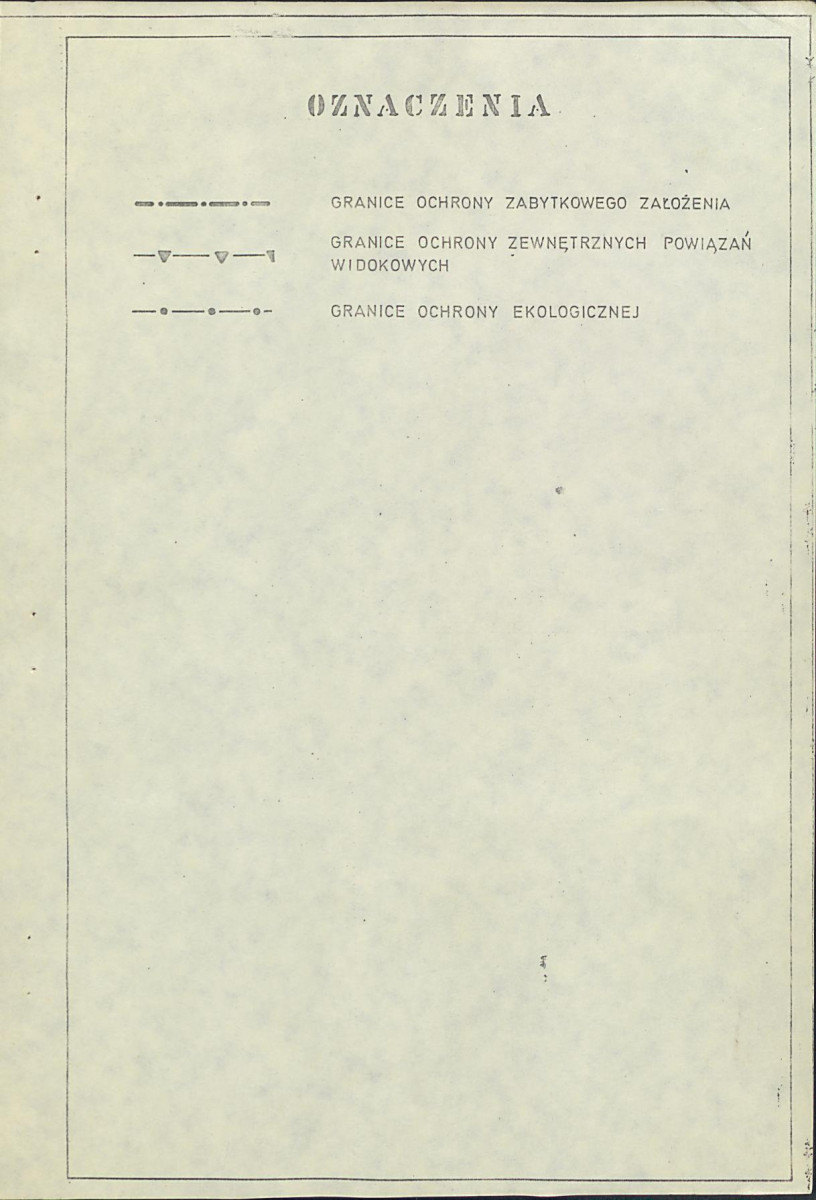 OZNACZENIA

GRANICE OCHRONY ZABYTKOWEGO ZAŁOŻENIA

GRANICE OCHRONY ZEWNĘTRZNYCH POWIĄZAŃ WIDOKOWYCH

GRANICE OCHRONY EKOLOGICZNEJ